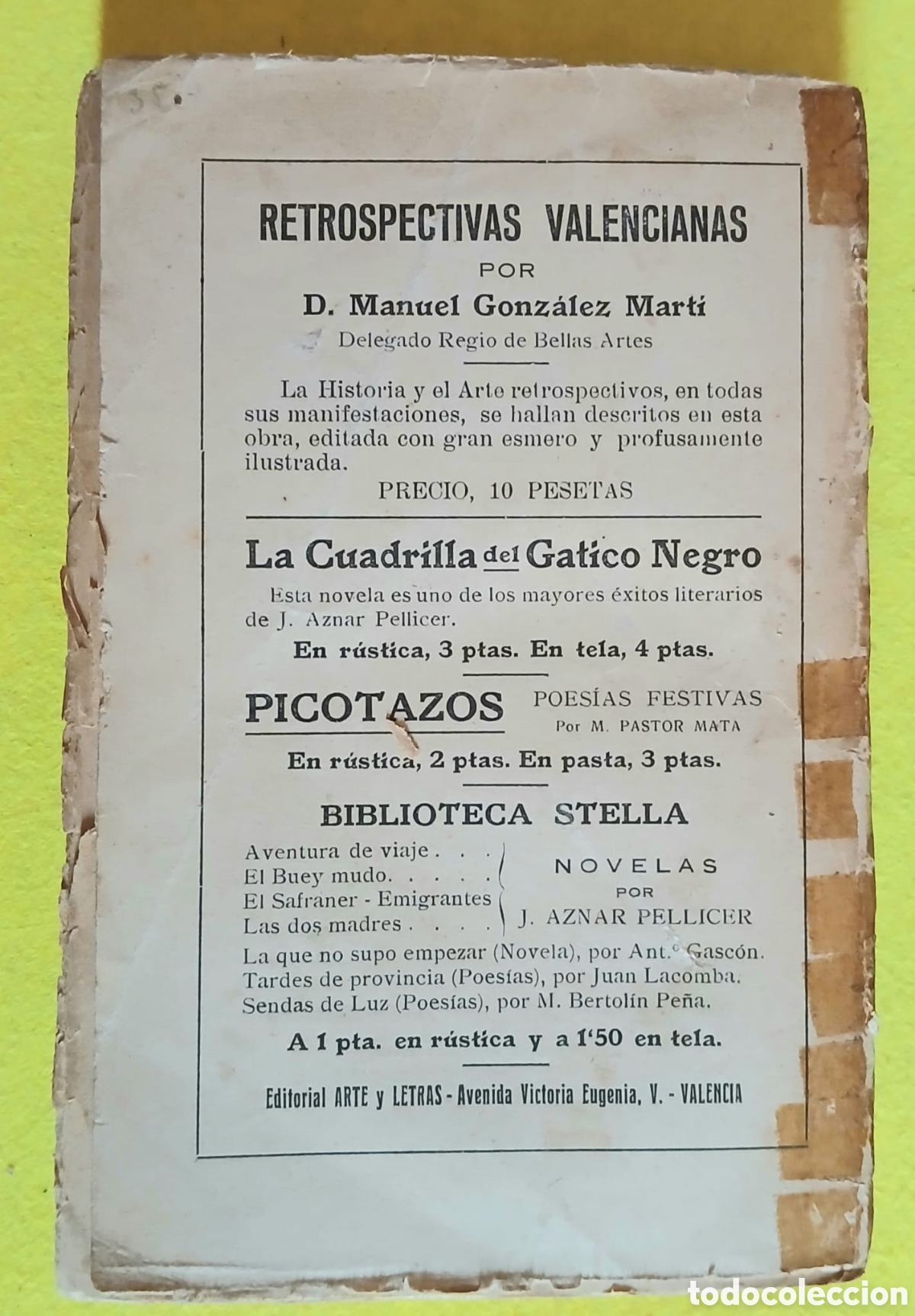 RETROSPECTIVAS VALENCIANAS
POR
D. Manuel González Martí
Delegado Regio de Bellas Artes

La Historia y el Arte retrospectivos, en todas sus manifestaciones, se hallan descritos en esta obra, editada con gran esmero y profusamente ilustrada.

PRECIO, 10 PESETAS

La Cuadrilla del Gatico Negro

Esta novela es uno de los mayores éxitos literarios de J. Aznar Pellicer.

En rústica, 3 ptas. En tela, 4 ptas.

PICOTAZOS
POESÍAS FESTIVAS
Por M. PASTOR MATA

En rústica, 2 ptas. En pasta, 3 ptas.

BIBLIOTECA STELLA

Aventura de viaje . . .
El Buey mudo. . . . .
El Safraner - Emigrantes
Las dos madres . . . .

NOVELAS
POR
J. AZNAR PELLICER

La que no supo empezar (Novela), por Ant.º Gascón.
Tardes de provincia (Poesías), por Juan Lacomba.
Sendas de Luz (Poesías), por M. Bertolín Peña.

A 1 pta. en rústica y a 1'50 en tela.

Editorial ARTE y LETRAS - Avenida Victoria Eugenia, V. - VALENCIA

todocoleccion